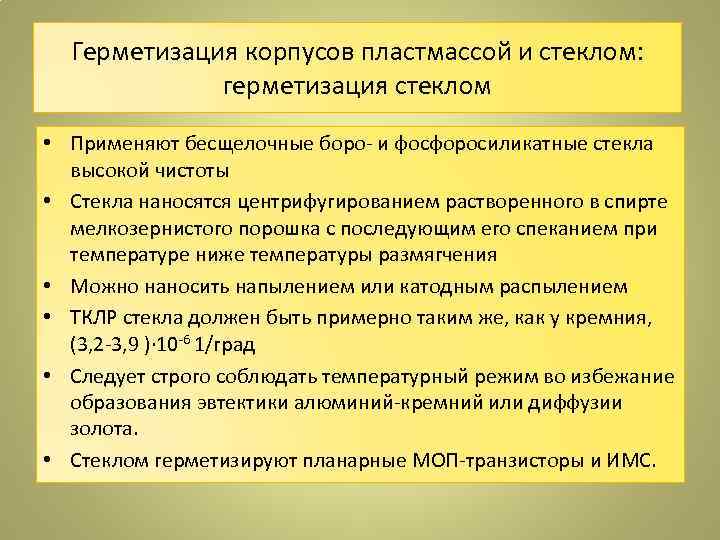 Герметизация корпусов пластмассой и стеклом: герметизация стеклом

• Применяют бесщелочные боро- и фосфоросиликатные стекла высокой чистоты
• Стекла наносятся центрифугированием растворенного в спирте мелкозернистого порошка с последующим его спеканием при температуре ниже температуры размягчения
• Можно наносить напылением или катодным распылением
• ТКЛР стекла должен быть примерно таким же, как у кремния, (3,2-3,9 )$\cdot 10^{-6}$ 1/град
• Следует строго соблюдать температурный режим во избежание образования эвтектики алюминий-кремний или диффузии золота.
• Стеклом герметизируют планарные МОП-транзисторы и ИМС.